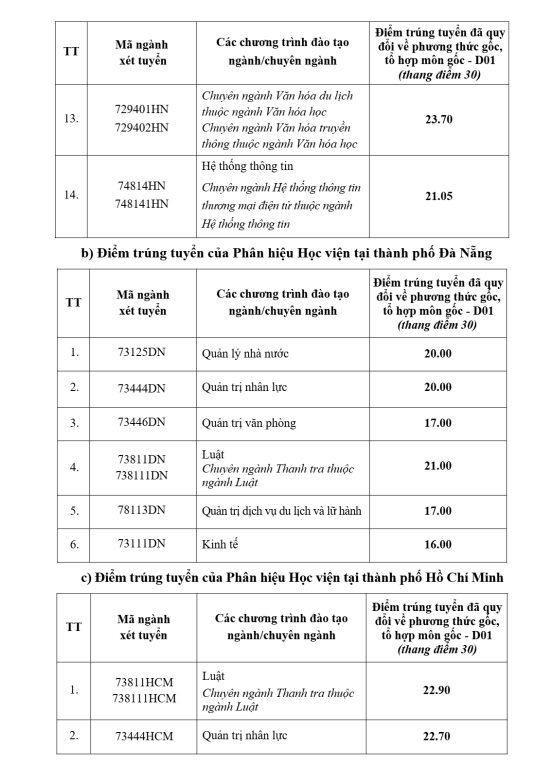 | TT | Mã ngành xét tuyển | Các chương trình đào tạo ngành/chuyên ngành | Điểm trúng tuyển đã quy đổi về phương thức gốc, tổ hợp môn gốc - D01 (thang điểm 30) |
|---|---|---|---|
| 13. | 729401HN 729402HN | Chuyên ngành Văn hóa du lịch thuộc ngành Văn hóa học Chuyên ngành Văn hóa truyền thông thuộc ngành Văn hóa học | 23.70 |
| 14. | 74814HN 748141HN | Hệ thống thông tin Chuyên ngành Hệ thống thông tin thương mại điện tử thuộc ngành Hệ thống thông tin | 21.05 |

b) Điểm trúng tuyển của Phân hiệu Học viện tại thành phố Đà Nẵng

| TT | Mã ngành xét tuyển | Các chương trình đào tạo ngành/chuyên ngành | Điểm trúng tuyển đã quy đổi về phương thức gốc, tổ hợp môn gốc - D01 (thang điểm 30) |
|---|---|---|---|
| 1. | 73125DN | Quản lý nhà nước | 20.00 |
| 2. | 73444DN | Quản trị nhân lực | 20.00 |
| 3. | 73446DN | Quản trị văn phòng | 17.00 |
| 4. | 73811DN 738111DN | Luật Chuyên ngành Thanh tra thuộc ngành Luật | 21.00 |
| 5. | 78113DN | Quản trị dịch vụ du lịch và lữ hành | 17.00 |
| 6. | 73111DN | Kinh tế | 16.00 |

c) Điểm trúng tuyển của Phân hiệu Học viện tại thành phố Hồ Chí Minh

| TT | Mã ngành xét tuyển | Các chương trình đào tạo ngành/chuyên ngành | Điểm trúng tuyển đã quy đổi về phương thức gốc, tổ hợp môn gốc - D01 (thang điểm 30) |
|---|---|---|---|
| 1. | 73811HCM 738111HCM | Luật Chuyên ngành Thanh tra thuộc ngành Luật | 22.90 |
| 2. | 73444HCM | Quản trị nhân lực | 22.70 |